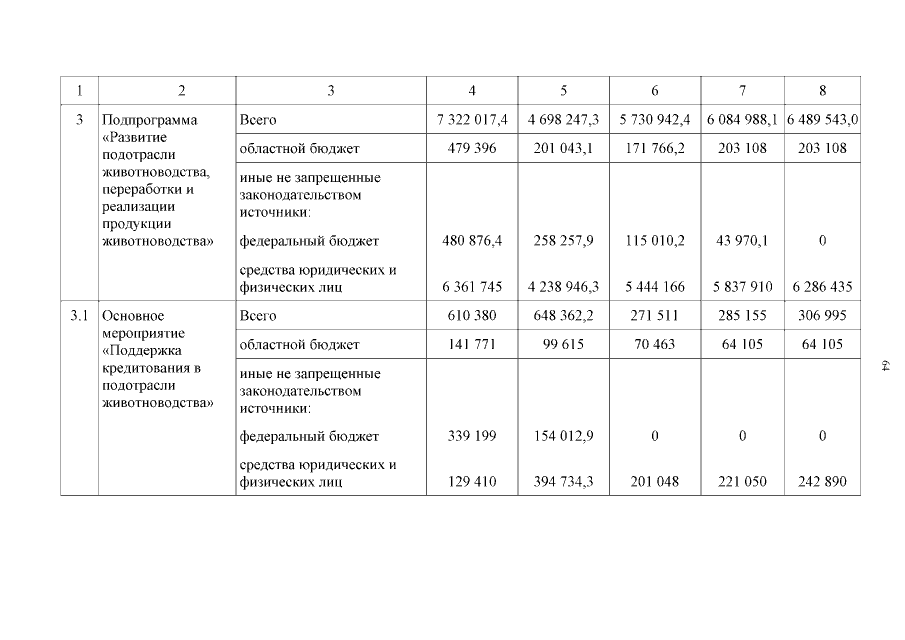 | 1 | 2 | 3 | 4 | 5 | 6 | 7 | 8 |
|---|---|---|---|---|---|---|---|
| 3 | Подпрограмма «Развитие подотрасли животноводства, переработки и реализации продукции животноводства» | Всего | 7 322 017,4 | 4 698 247,3 | 5 730 942,4 | 6 084 988,1 | 6 489 543,0 |
| | | областной бюджет | 479 396 | 201 043,1 | 171 766,2 | 203 108 | 203 108 |
| | | иные не запрещенные законодательством источники: | | | | | |
| | | федеральный бюджет | 480 876,4 | 258 257,9 | 115 010,2 | 43 970,1 | 0 |
| | | средства юридических и физических лиц | 6 361 745 | 4 238 946,3 | 5 444 166 | 5 837 910 | 6 286 435 |
| 3.1 | Основное мероприятие «Поддержка кредитования в подотрасли животноводства» | Всего | 610 380 | 648 362,2 | 271 511 | 285 155 | 306 995 |
| | | областной бюджет | 141 771 | 99 615 | 70 463 | 64 105 | 64 105 |
| | | иные не запрещенные законодательством источники: | | | | | |
| | | федеральный бюджет | 339 199 | 154 012,9 | 0 | 0 | 0 |
| | | средства юридических и физических лиц | 129 410 | 394 734,3 | 201 048 | 221 050 | 242 890 |

64